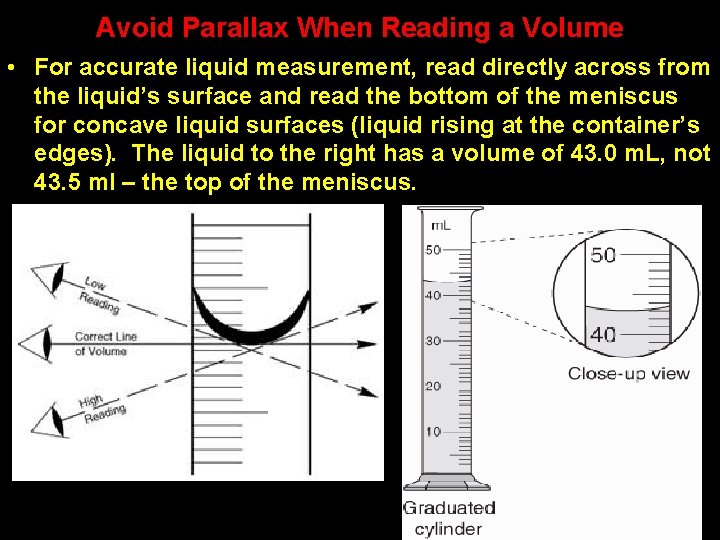 Avoid Parallax When Reading a Volume

• For accurate liquid measurement, read directly across from the liquid's surface and read the bottom of the meniscus for concave liquid surfaces (liquid rising at the container's edges). The liquid to the right has a volume of 43.0 mL, not 43.5 ml – the top of the meniscus.

Low Reading

Correct Line of Volume

High Reading

mL
50
40
30
20
10

Graduated cylinder

50
40

Close-up view